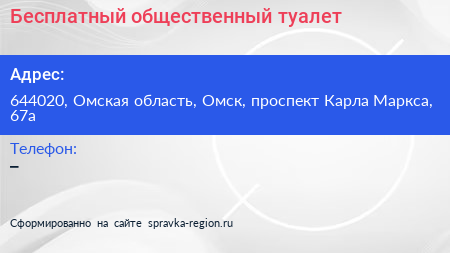 Бесплатный общественный туалет

Адрес:

644020, Омская область, Омск, проспект Карла Маркса, 67а

Телефон:

–

Сформированно на сайте spravka-region.ru